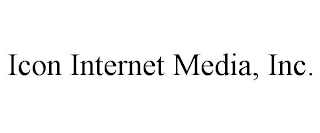 Icon Internet Media, Inc.